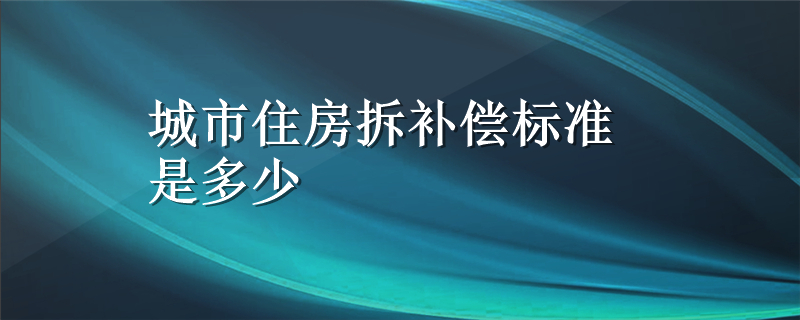 城市住房拆补偿标准是多少